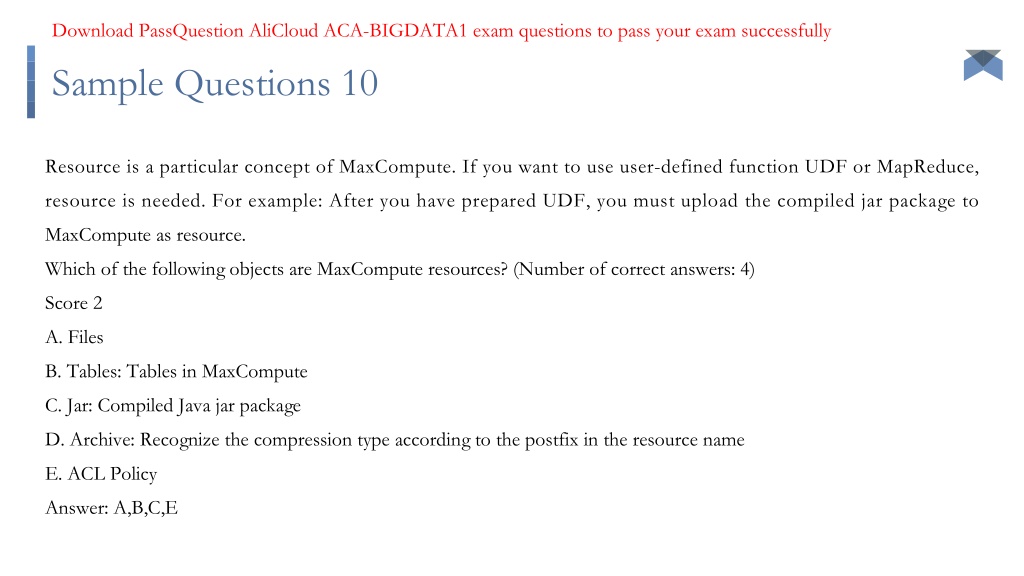 Download PassQuestion AliCloud ACA-BIGDATA1 exam questions to pass your exam successfully

Sample Questions 10

Resource is a particular concept of MaxCompute. If you want to use user-defined function UDF or MapReduce, resource is needed. For example: After you have prepared UDF, you must upload the compiled jar package to MaxCompute as resource.
Which of the following objects are MaxCompute resources? (Number of correct answers: 4)
Score 2
A. Files
B. Tables: Tables in MaxCompute
C. Jar: Compiled Java jar package
D. Archive: Recognize the compression type according to the postfix in the resource name
E. ACL Policy
Answer: A,B,C,E